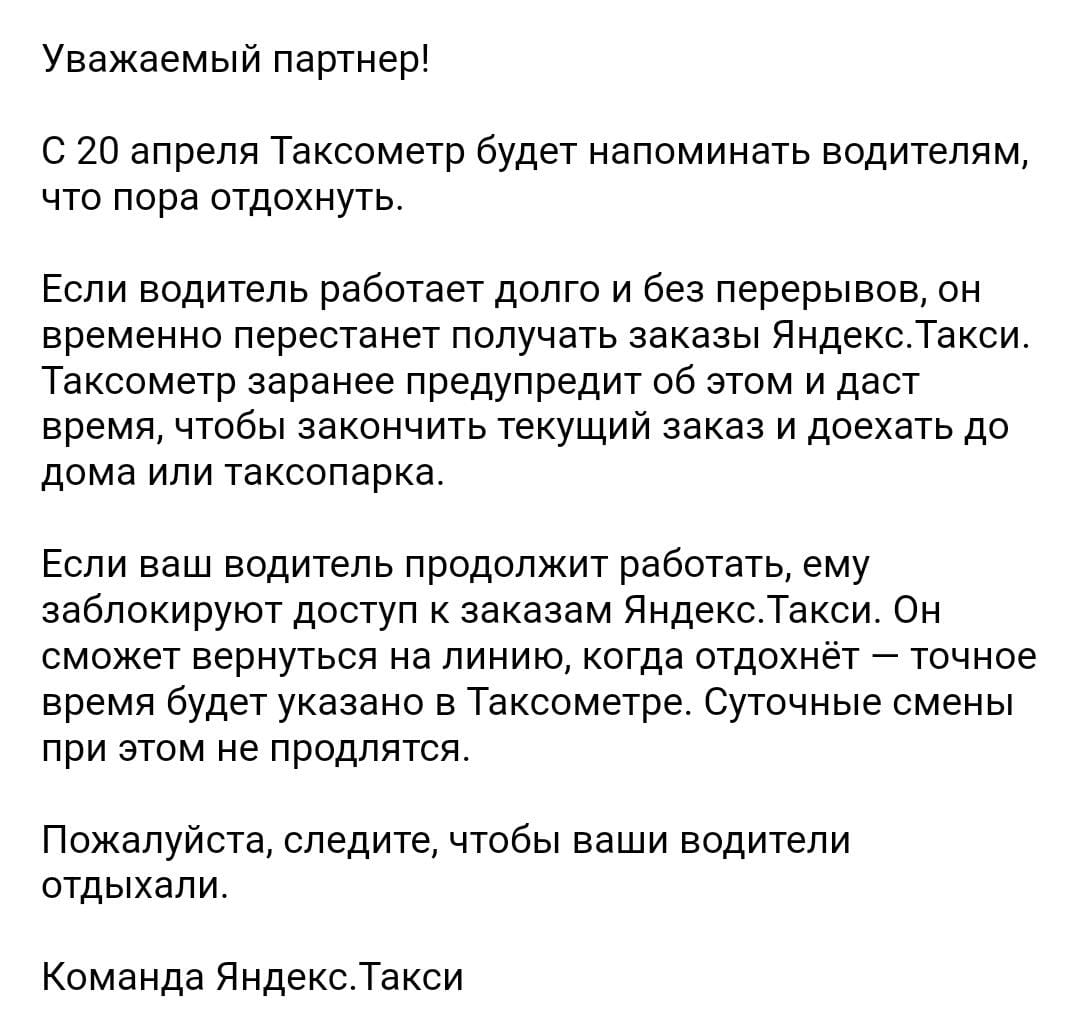 Уважаемый партнер!

С 20 апреля Таксометр будет напоминать водителям, что пора отдохнуть.

Если водитель работает долго и без перерывов, он временно перестанет получать заказы Яндекс.Такси. Таксометр заранее предупредит об этом и даст время, чтобы закончить текущий заказ и доехать до дома или таксопарка.

Если ваш водитель продолжит работать, ему заблокируют доступ к заказам Яндекс.Такси. Он сможет вернуться на линию, когда отдохнёт — точное время будет указано в Таксометре. Суточные смены при этом не продлятся.

Пожалуйста, следите, чтобы ваши водители отдыхали.

Команда Яндекс.Такси